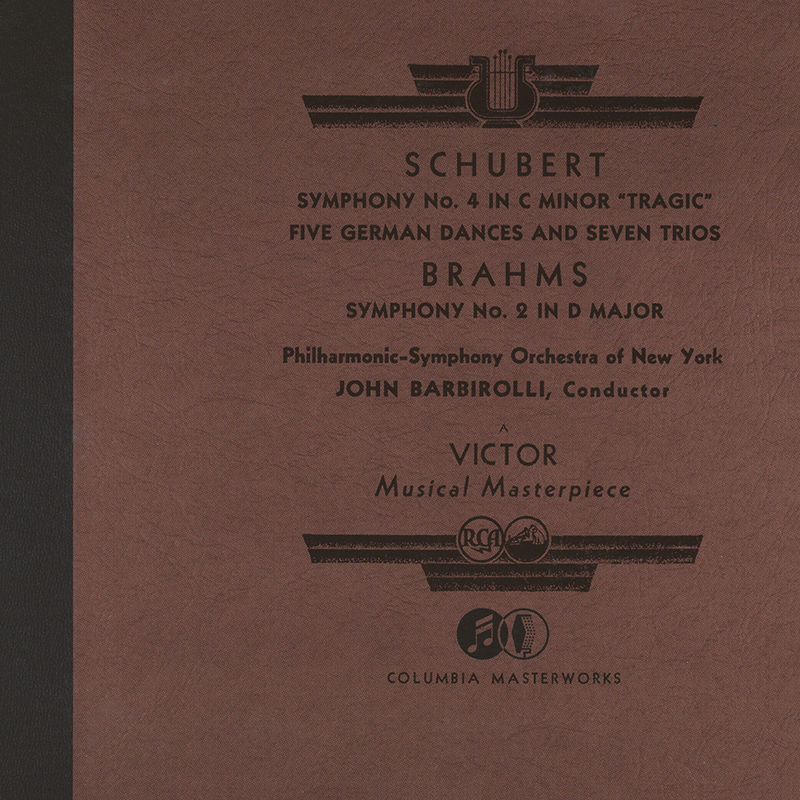 SCHUBERT
SYMPHONY No. 4 IN C MINOR "TRAGIC"
FIVE GERMAN DANCES AND SEVEN TRIOS
BRAHMS
SYMPHONY No. 2 IN D MAJOR

Philharmonic-Symphony Orchestra of New York
JOHN BARBIROLLI, Conductor

A
VICTOR
Musical Masterpiece

RCA

COLUMBIA MASTERWORKS